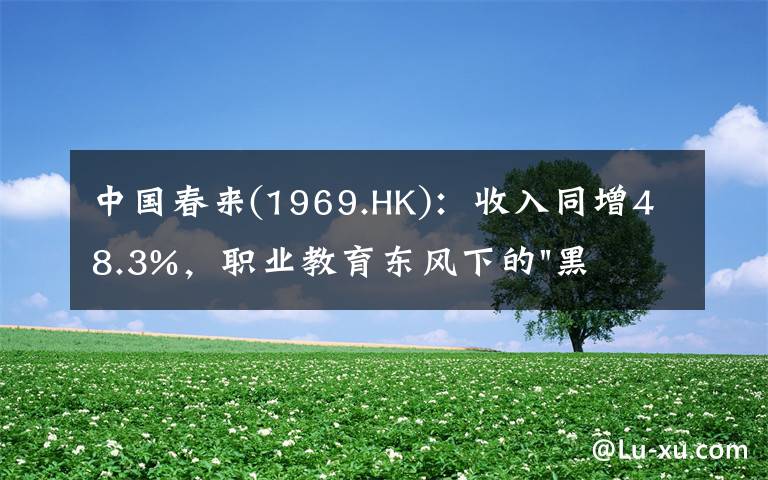 中国春来(1969.HK)：收入同增48.3%，职业教育东风下的"黑

@Lu-xu.com